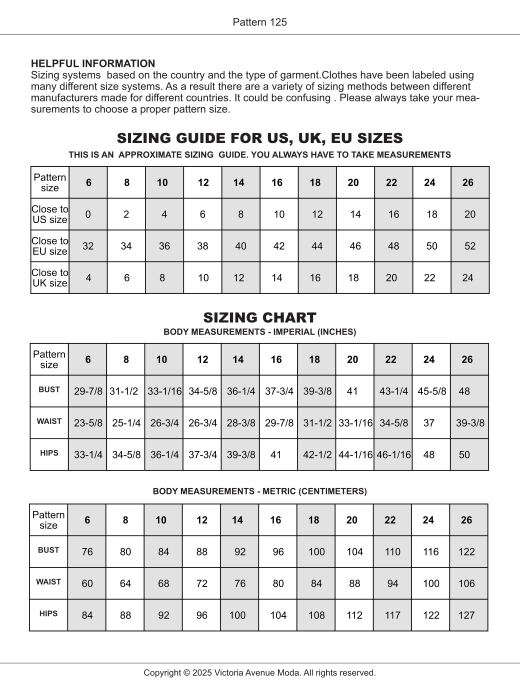 Pattern 125

HELPFUL INFORMATION
Sizing systems based on the country and the type of garment.Clothes have been labeled using many different size systems. As a result there are a variety of sizing methods between different manufacturers made for different countries. It could be confusing . Please always take your measurements to choose a proper pattern size.

SIZING GUIDE FOR US, UK, EU SIZES
THIS IS AN APPROXIMATE SIZING GUIDE. YOU ALWAYS HAVE TO TAKE MEASUREMENTS

| Pattern size | 6 | 8 | 10 | 12 | 14 | 16 | 18 | 20 | 22 | 24 | 26 |
|---|---|---|---|---|---|---|---|---|---|---|---|
| Close to US size | 0 | 2 | 4 | 6 | 8 | 10 | 12 | 14 | 16 | 18 | 20 |
| Close to EU size | 32 | 34 | 36 | 38 | 40 | 42 | 44 | 46 | 48 | 50 | 52 |
| Close to UK size | 4 | 6 | 8 | 10 | 12 | 14 | 16 | 18 | 20 | 22 | 24 |

SIZING CHART
BODY MEASUREMENTS - IMPERIAL (INCHES)

| Pattern size | 6 | 8 | 10 | 12 | 14 | 16 | 18 | 20 | 22 | 24 | 26 |
|---|---|---|---|---|---|---|---|---|---|---|---|
| BUST | 29-7/8 | 31-1/2 | 33-1/16 | 34-5/8 | 36-1/4 | 37-3/4 | 39-3/8 | 41 | 43-1/4 | 45-5/8 | 48 |
| WAIST | 23-5/8 | 25-1/4 | 26-3/4 | 26-3/4 | 28-3/8 | 29-7/8 | 31-1/2 | 33-1/16 | 34-5/8 | 37 | 39-3/8 |
| HIPS | 33-1/4 | 34-5/8 | 36-1/4 | 37-3/4 | 39-3/8 | 41 | 42-1/2 | 44-1/16 | 46-1/16 | 48 | 50 |

BODY MEASUREMENTS - METRIC (CENTIMETERS)

| Pattern size | 6 | 8 | 10 | 12 | 14 | 16 | 18 | 20 | 22 | 24 | 26 |
|---|---|---|---|---|---|---|---|---|---|---|---|
| BUST | 76 | 80 | 84 | 88 | 92 | 96 | 100 | 104 | 110 | 116 | 122 |
| WAIST | 60 | 64 | 68 | 72 | 76 | 80 | 84 | 88 | 94 | 100 | 106 |
| HIPS | 84 | 88 | 92 | 96 | 100 | 104 | 108 | 112 | 117 | 122 | 127 |

Copyright © 2025 Victoria Avenue Moda. All rights reserved.